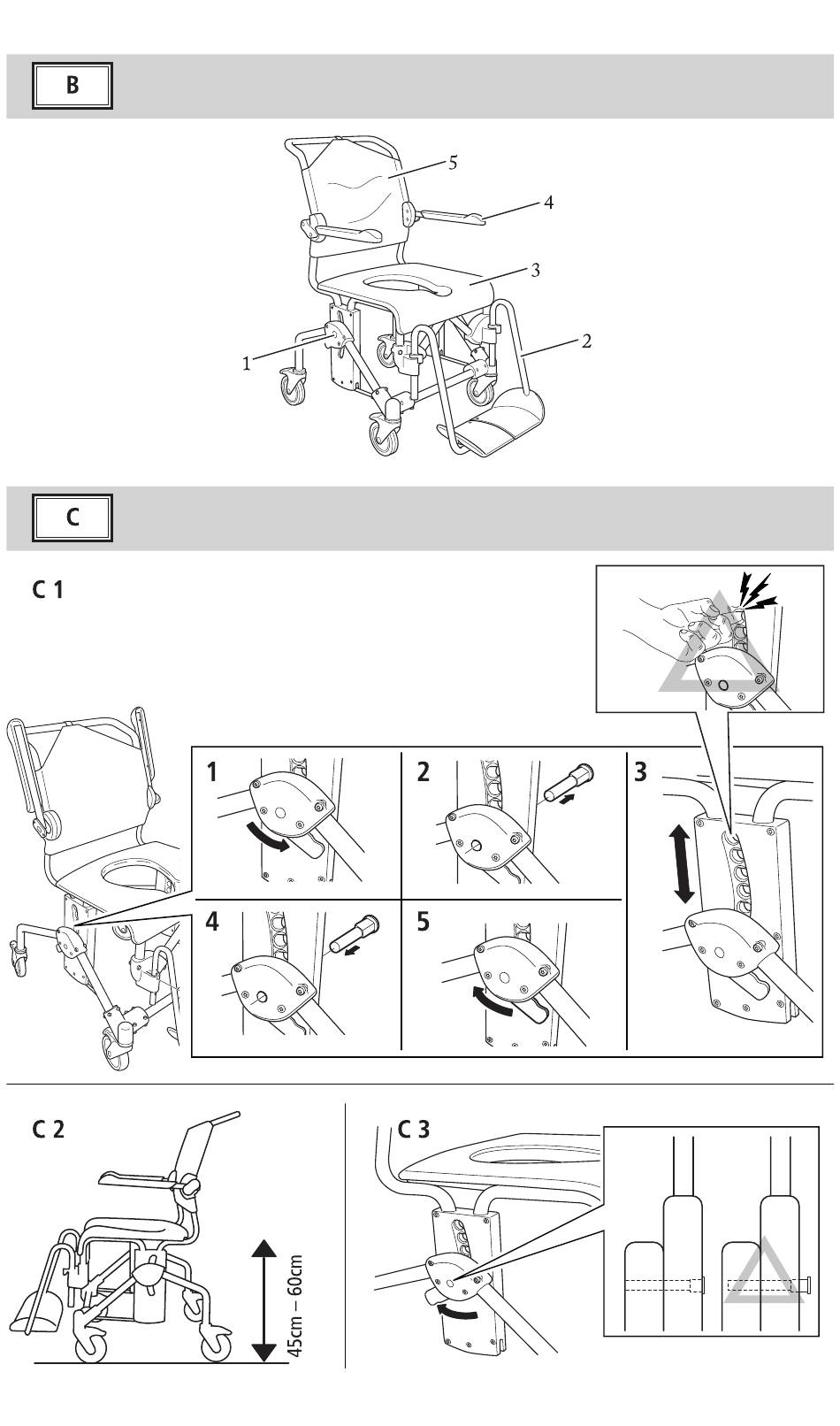 B

5
4
3
2
1

C

C 1

1
2
3
4
5

C 2

45cm – 60cm

C 3